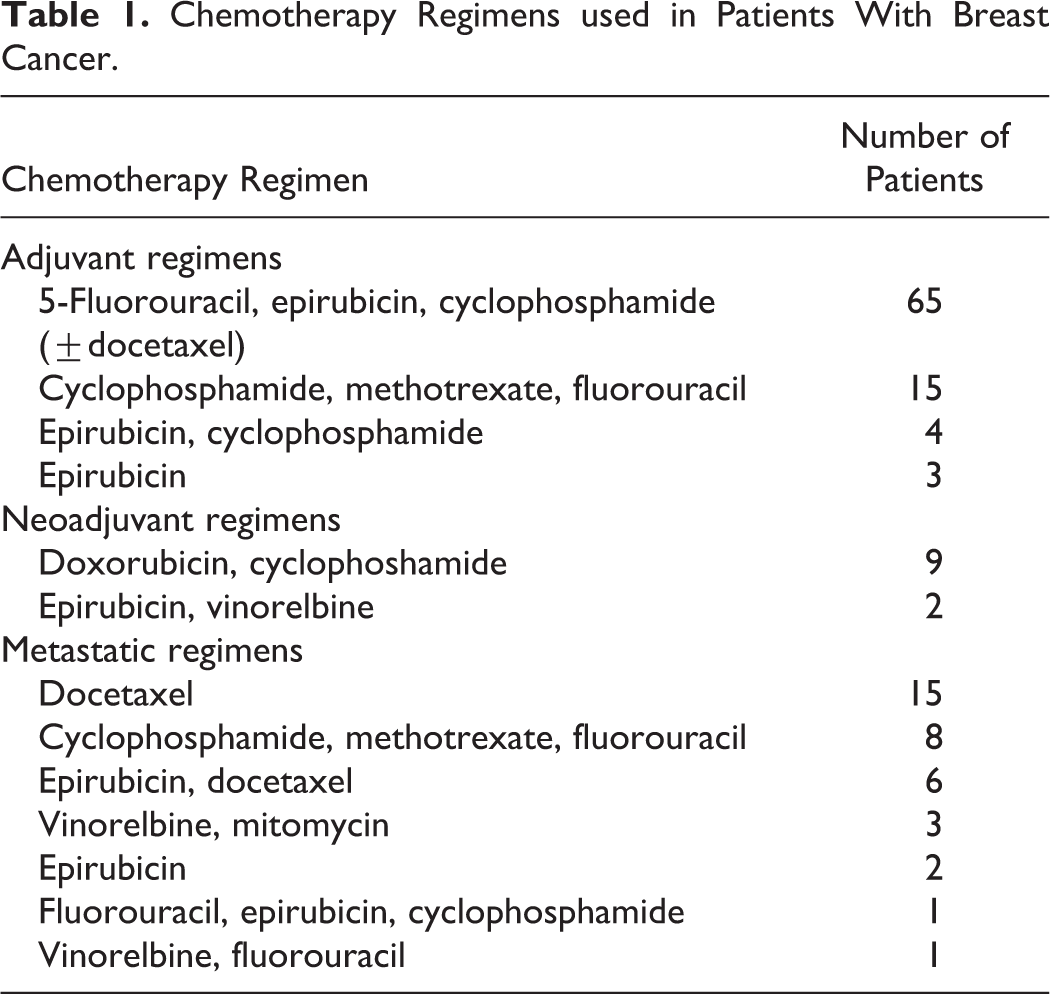 Table 1. Chemotherapy Regimens used in Patients With Breast Cancer.

| Chemotherapy Regimen | Number of Patients |
|---|---|
| Adjuvant regimens | |
| 5-Fluorouracil, epirubicin, cyclophosphamide ($\pm$ docetaxel) | 65 |
| Cyclophosphamide, methotrexate, fluorouracil | 15 |
| Epirubicin, cyclophosphamide | 4 |
| Epirubicin | 3 |
| Neoadjuvant regimens | |
| Doxorubicin, cyclophoshamide | 9 |
| Epirubicin, vinorelbine | 2 |
| Metastatic regimens | |
| Docetaxel | 15 |
| Cyclophosphamide, methotrexate, fluorouracil | 8 |
| Epirubicin, docetaxel | 6 |
| Vinorelbine, mitomycin | 3 |
| Epirubicin | 2 |
| Fluorouracil, epirubicin, cyclophosphamide | 1 |
| Vinorelbine, fluorouracil | 1 |